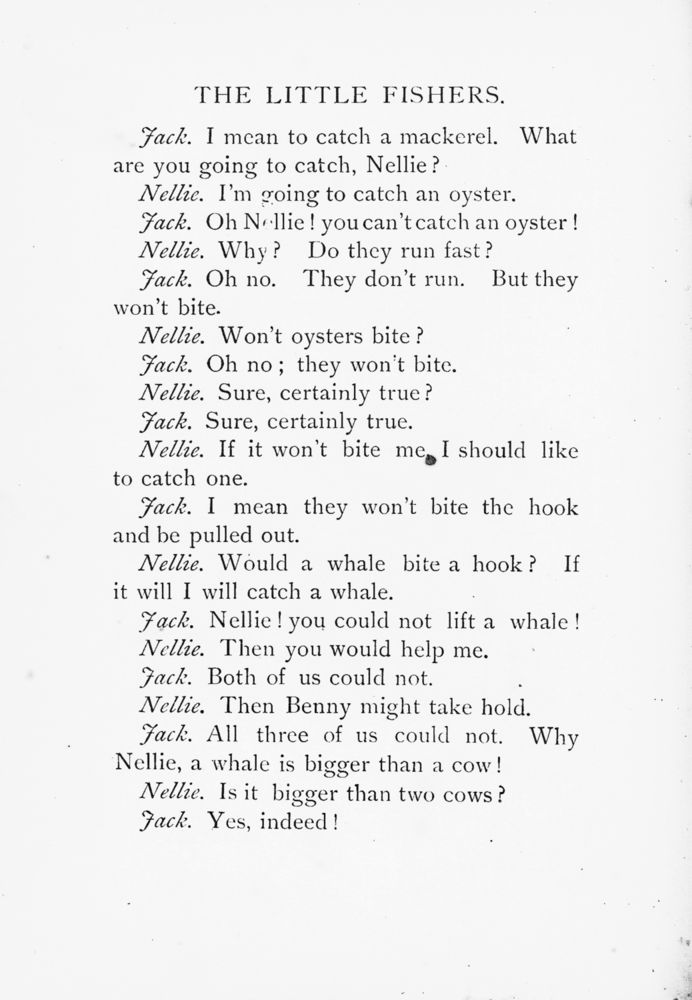 THE LITTLE FISHERS.

Jack. I mean to catch a mackerel. What are you going to catch, Nellie?

Nellie. I'm going to catch an oyster.

Jack. Oh Nellie! you can't catch an oyster!

Nellie. Why? Do they run fast?

Jack. Oh no. They don't run. But they won't bite.

Nellie. Won't oysters bite?

Jack. Oh no; they won't bite.

Nellie. Sure, certainly true?

Jack. Sure, certainly true.

Nellie. If it won't bite me, I should like to catch one.

Jack. I mean they won't bite the hook and be pulled out.

Nellie. Would a whale bite a hook? If it will I will catch a whale.

Jack. Nellie! you could not lift a whale!

Nellie. Then you would help me.

Jack. Both of us could not.

Nellie. Then Benny might take hold.

Jack. All three of us could not. Why Nellie, a whale is bigger than a cow!

Nellie. Is it bigger than two cows?

Jack. Yes, indeed!